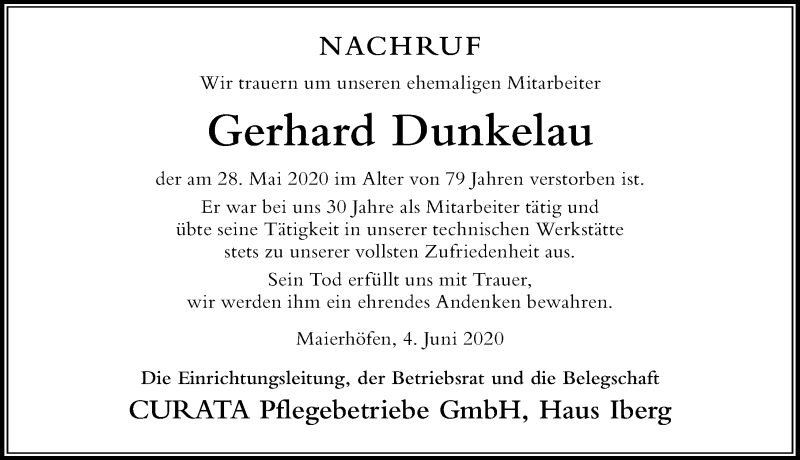 NACHRUF

Wir trauern um unseren ehemaligen Mitarbeiter

Gerhard Dunkelau

der am 28. Mai 2020 im Alter von 79 Jahren verstorben ist.

Er war bei uns 30 Jahre als Mitarbeiter tätig und übte seine Tätigkeit in unserer technischen Werkstätte stets zu unserer vollsten Zufriedenheit aus.

Sein Tod erfüllt uns mit Trauer, wir werden ihm ein ehrendes Andenken bewahren.

Maierhöfen, 4. Juni 2020

Die Einrichtungsleitung, der Betriebsrat und die Belegschaft

CURATA Pflegebetriebe GmbH, Haus Iberg